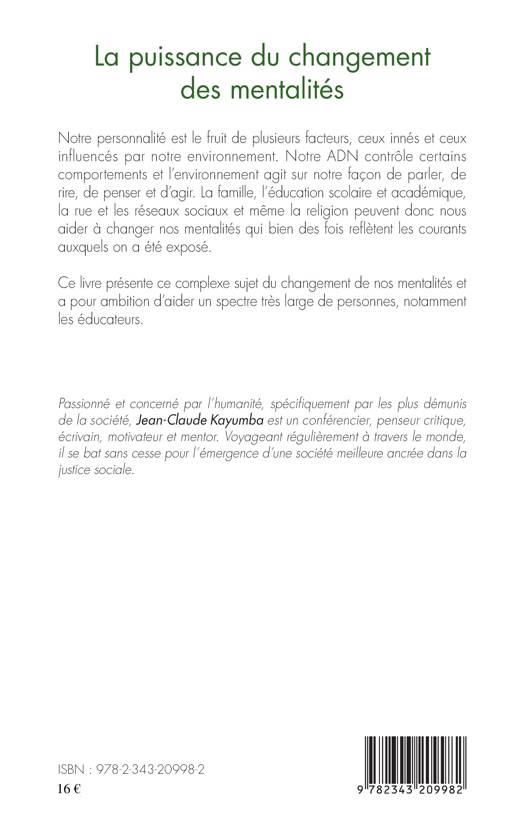 La puissance du changement des mentalités

Notre personnalité est le fruit de plusieurs facteurs, ceux innés et ceux influencés par notre environnement. Notre ADN contrôle certains comportements et l'environnement agit sur notre façon de parler, de rire, de penser et d'agir. La famille, l'éducation scolaire et académique, la rue et les réseaux sociaux et même la religion peuvent donc nous aider à changer nos mentalités qui bien des fois reflètent les courants auxquels on a été exposé.

Ce livre présente ce complexe sujet du changement de nos mentalités et a pour ambition d'aider un spectre très large de personnes, notamment les éducateurs.

Passionné et concerné par l'humanité, spécifiquement par les plus démunis de la société, Jean-Claude Kayumba est un conférencier, penseur critique, écrivain, motivateur et mentor. Voyageant régulièrement à travers le monde, il se bat sans cesse pour l'émergence d'une société meilleure ancrée dans la justice sociale.

ISBN : 978-2-343-20998-2
16 €

9 782343 209982